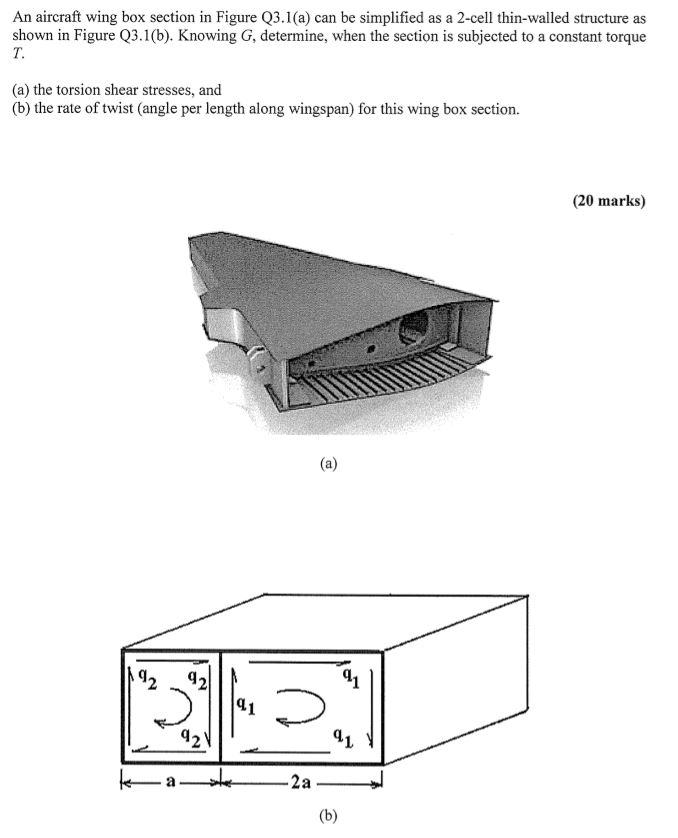 An aircraft wing box section in Figure Q3.1(a) can be simplified as a 2-cell thin-walled structure as shown in Figure Q3.1(b). Knowing $G$, determine, when the section is subjected to a constant torque $T$.

(a) the torsion shear stresses, and
(b) the rate of twist (angle per length along wingspan) for this wing box section.

(20 marks)

(a)

$q_2$ $q_2$ $q_2$ $q_1$ $q_1$ $q_1$

a 2a

(b)